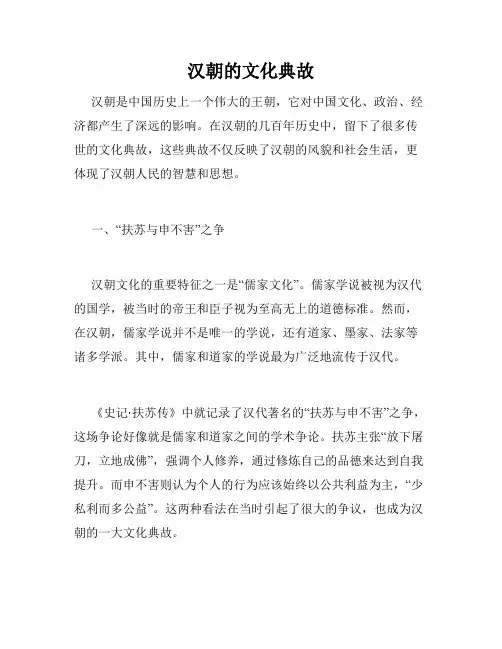 汉朝的文化典故

汉朝是中国历史上一个伟大的王朝，它对中国文化、政治、经济都产生了深远的影响。在汉朝的几百年历史中，留下了很多传世的文化典故，这些典故不仅反映了汉朝的风貌和社会生活，更体现了汉朝人民的智慧和思想。

一、“扶苏与申不害”之争

汉朝文化的重要特征之一是“儒家文化”。儒家学说被视为汉代的国学，被当时的帝王和臣子视为至高无上的道德标准。然而，在汉朝，儒家学说并不是唯一的学说，还有道家、墨家、法家等诸多学派。其中，儒家和道家的学说最为广泛地流传于汉代。

《史记·扶苏传》中就记录了汉代著名的“扶苏与申不害”之争，这场争论好像就是儒家和道家之间的学术争论。扶苏主张“放下屠刀，立地成佛”，强调个人修养，通过修炼自己的品德来达到自我提升。而申不害则认为个人的行为应该始终以公共利益为主，“少私利而多公益”。这两种看法在当时引起了很大的争议，也成为汉朝的一大文化典故。